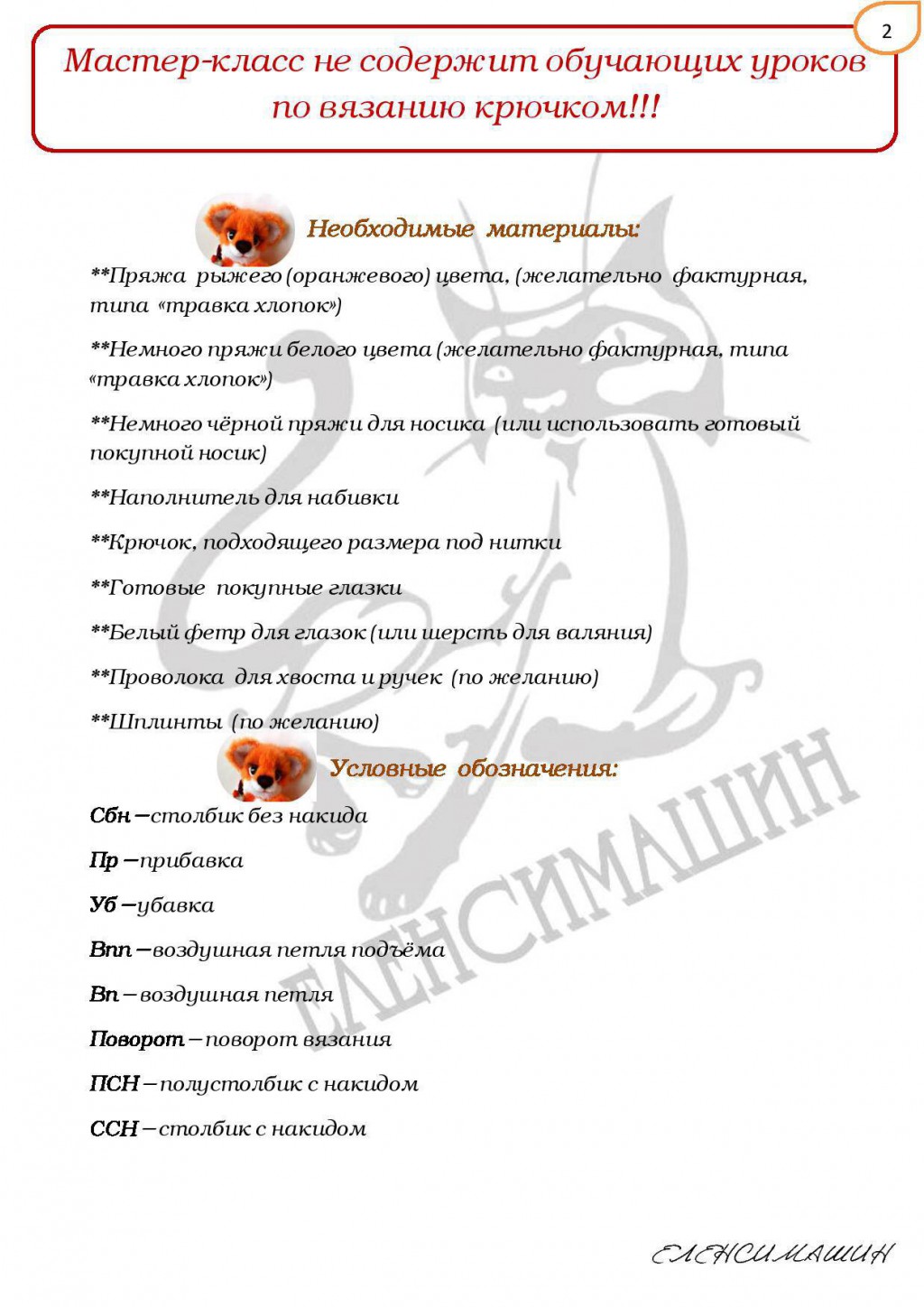 2

Мастер-класс не содержит обучающих уроков по вязанию крючком!!!

Необходимые материалы:

**Пряжа рыжего (оранжевого) цвета, (желательно фактурная, типа «травка хлопок»)

**Немного пряжи белого цвета (желательно фактурная, типа «травка хлопок»)

**Немного чёрной пряжи для носика (или использовать готовый покупной носик)

**Наполнитель для набивки

**Крючок, подходящего размера под нитки

**Готовые покупные глазки

**Белый фетр для глазок (или шерсть для валяния)

**Проволока для хвоста и ручек (по желанию)

**Шплинты (по желанию)

Условные обозначения:

Сбн – столбик без накида

Пр – прибавка

Уб – убавка

Впп – воздушная петля подъёма

Вп – воздушная петля

Поворот – поворот вязания

ПСН – полустолбик с накидом

ССН – столбик с накидом

ЕЛЕНСИМАШИН

ЕЛЕНСИМАШИН